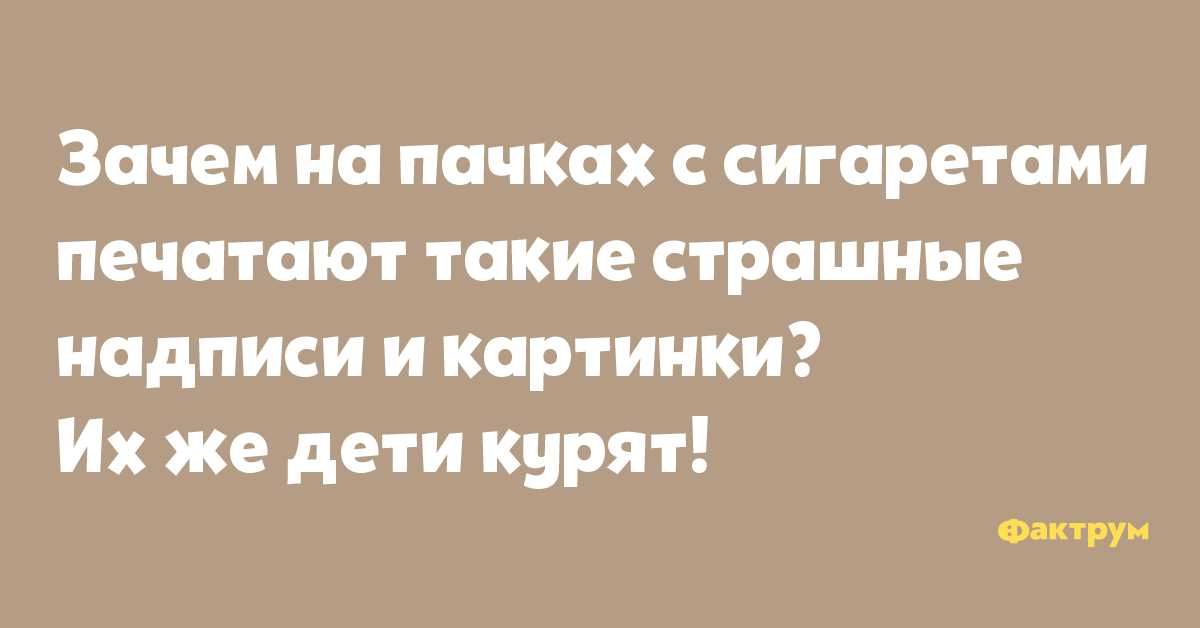 Зачем на пачках с сигаретами печатают такие страшные надписи и картинки?
Их же дети курят!

Фактрум